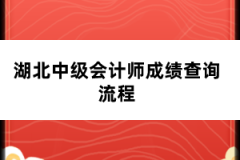 湖北中级会计师成绩查询流程